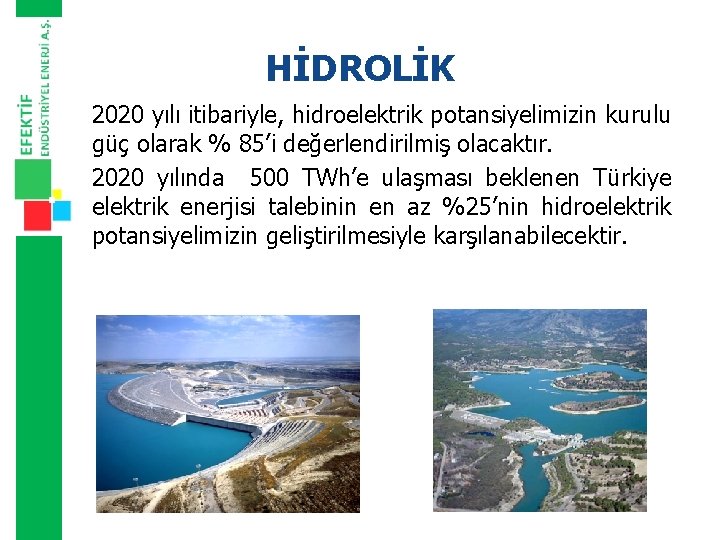 EFEKTİF
ENDÜSTRİYEL ENERJİ A.Ş.

HİDROLİK

2020 yılı itibariyle, hidroelektrik potansiyelimizin kurulu güç olarak % 85’i değerlendirilmiş olacaktır.

2020 yılında 500 TWh’e ulaşması beklenen Türkiye elektrik enerjisi talebinin en az %25’nin hidroelektrik potansiyelimizin geliştirilmesiyle karşılanabilecektir.